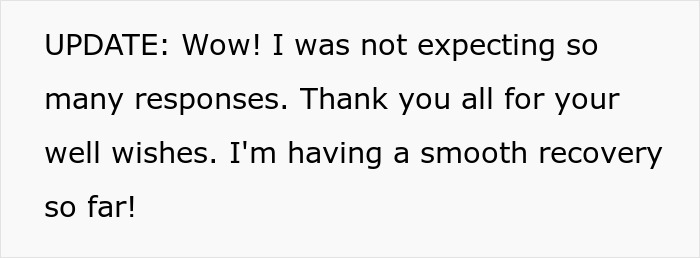 UPDATE: Wow! I was not expecting so many responses. Thank you all for your well wishes. I'm having a smooth recovery so far!